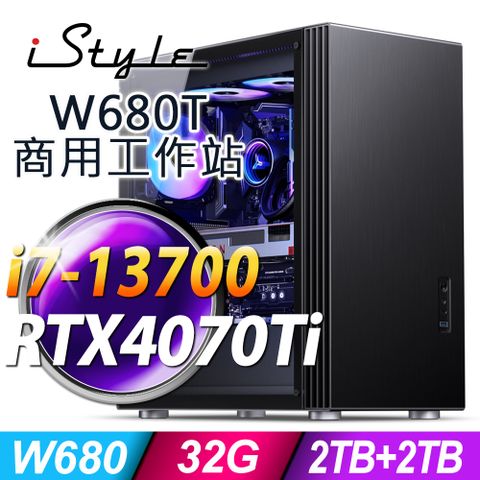 iStyle
W680T
商用工作站
i7-13700
RTX4070Ti
W680
32G
2TB+2TB